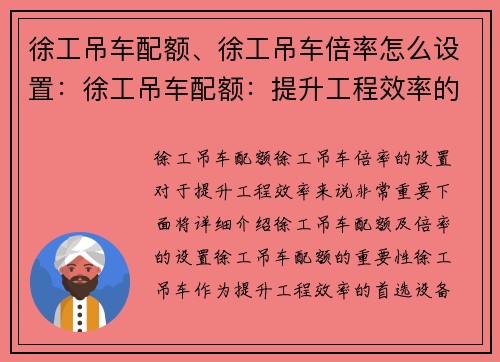 徐工吊车配额、徐工吊车倍率怎么设置：徐工吊车配额：提升工程效率的

徐工吊车配额徐工吊车倍率的设置对于提升工程效率来说非常重要下面将详细介绍徐工吊车配额及倍率的设置徐工吊车配额的重要性徐工吊车作为提升工程效率的首选设备